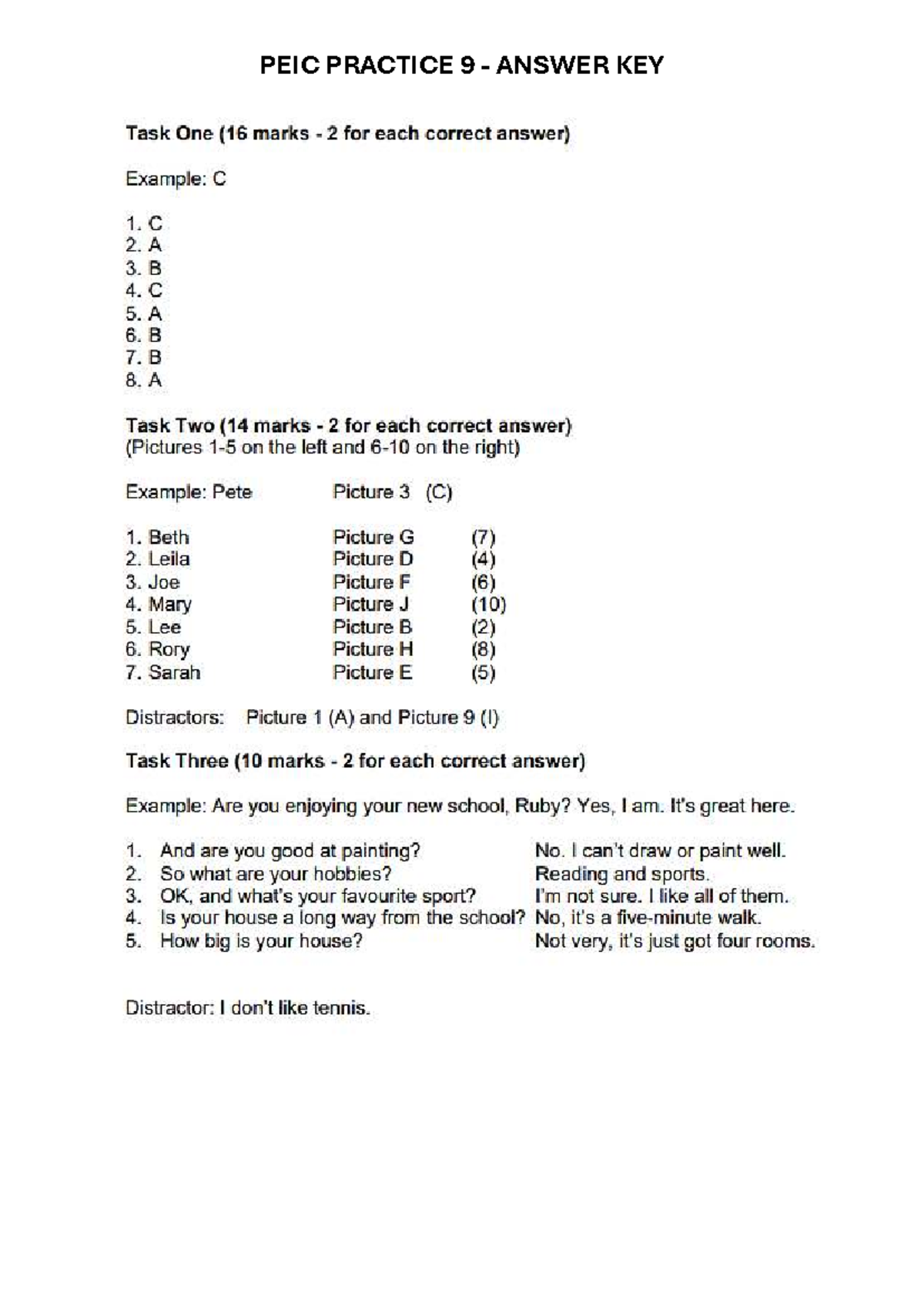 PEIC PRACTICE 9 - ANSWER KEY

Task One (16 marks - 2 for each correct answer)

Example: C

1. C
2. A
3. B
4. C
5. A
6. B
7. B
8. A

Task Two (14 marks - 2 for each correct answer)
(Pictures 1-5 on the left and 6-10 on the right)

Example: Pete Picture 3 (C)

1. Beth Picture G (7)
2. Leila Picture D (4)
3. Joe Picture F (6)
4. Mary Picture J (10)
5. Lee Picture B (2)
6. Rory Picture H (8)
7. Sarah Picture E (5)

Distractors: Picture 1 (A) and Picture 9 (I)

Task Three (10 marks - 2 for each correct answer)

Example: Are you enjoying your new school, Ruby? Yes, I am. It's great here.

1. And are you good at painting? No. I can't draw or paint well.
2. So what are your hobbies? Reading and sports.
3. OK, and what's your favourite sport? I'm not sure. I like all of them.
4. Is your house a long way from the school? No, it's a five-minute walk.
5. How big is your house? Not very, it's just got four rooms.

Distractor: I don't like tennis.